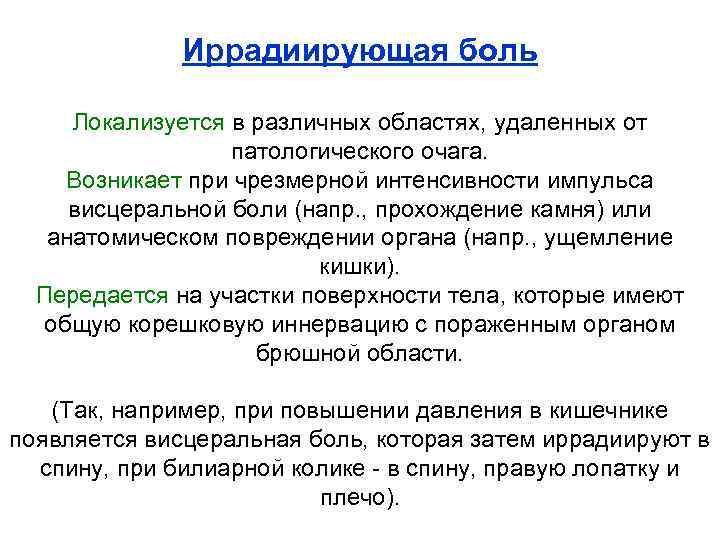 Иррадиирующая боль

Локализуется в различных областях, удаленных от патологического очага.
Возникает при чрезмерной интенсивности импульса висцеральной боли (напр., прохождение камня) или анатомическом повреждении органа (напр., ущемление кишки).
Передается на участки поверхности тела, которые имеют общую корешковую иннервацию с пораженным органом брюшной области.

(Так, например, при повышении давления в кишечнике появляется висцеральная боль, которая затем иррадиируют в спину, при билиарной колике - в спину, правую лопатку и плечо).